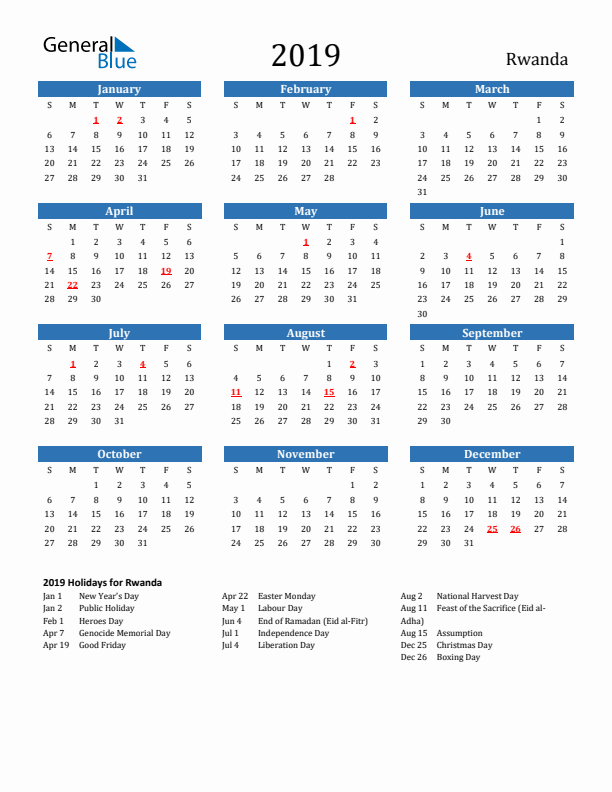 General Blue

2019

Rwanda

January

| S | M | T | W | T | F | S |
|---|---|---|---|---|---|---|
| | | 1 | 2 | 3 | 4 | 5 |
| 6 | 7 | 8 | 9 | 10 | 11 | 12 |
| 13 | 14 | 15 | 16 | 17 | 18 | 19 |
| 20 | 21 | 22 | 23 | 24 | 25 | 26 |
| 27 | 28 | 29 | 30 | 31 | | |

February

| S | M | T | W | T | F | S |
|---|---|---|---|---|---|---|
| | | | | | 1 | 2 |
| 3 | 4 | 5 | 6 | 7 | 8 | 9 |
| 10 | 11 | 12 | 13 | 14 | 15 | 16 |
| 17 | 18 | 19 | 20 | 21 | 22 | 23 |
| 24 | 25 | 26 | 27 | 28 | | |

March

| S | M | T | W | T | F | S |
|---|---|---|---|---|---|---|
| | | | | | 1 | 2 |
| 3 | 4 | 5 | 6 | 7 | 8 | 9 |
| 10 | 11 | 12 | 13 | 14 | 15 | 16 |
| 17 | 18 | 19 | 20 | 21 | 22 | 23 |
| 24 | 25 | 26 | 27 | 28 | 29 | 30 |
| 31 | | | | | | |

April

| S | M | T | W | T | F | S |
|---|---|---|---|---|---|---|
| | 1 | 2 | 3 | 4 | 5 | 6 |
| 7 | 8 | 9 | 10 | 11 | 12 | 13 |
| 14 | 15 | 16 | 17 | 18 | 19 | 20 |
| 21 | 22 | 23 | 24 | 25 | 26 | 27 |
| 28 | 29 | 30 | | | | |

May

| S | M | T | W | T | F | S |
|---|---|---|---|---|---|---|
| | | | 1 | 2 | 3 | 4 |
| 5 | 6 | 7 | 8 | 9 | 10 | 11 |
| 12 | 13 | 14 | 15 | 16 | 17 | 18 |
| 19 | 20 | 21 | 22 | 23 | 24 | 25 |
| 26 | 27 | 28 | 29 | 30 | 31 | |

June

| S | M | T | W | T | F | S |
|---|---|---|---|---|---|---|
| | | | | | | 1 |
| 2 | 3 | 4 | 5 | 6 | 7 | 8 |
| 9 | 10 | 11 | 12 | 13 | 14 | 15 |
| 16 | 17 | 18 | 19 | 20 | 21 | 22 |
| 23 | 24 | 25 | 26 | 27 | 28 | 29 |
| 30 | | | | | | |

July

| S | M | T | W | T | F | S |
|---|---|---|---|---|---|---|
| | 1 | 2 | 3 | 4 | 5 | 6 |
| 7 | 8 | 9 | 10 | 11 | 12 | 13 |
| 14 | 15 | 16 | 17 | 18 | 19 | 20 |
| 21 | 22 | 23 | 24 | 25 | 26 | 27 |
| 28 | 29 | 30 | 31 | | | |

August

| S | M | T | W | T | F | S |
|---|---|---|---|---|---|---|
| | | | | 1 | 2 | 3 |
| 4 | 5 | 6 | 7 | 8 | 9 | 10 |
| 11 | 12 | 13 | 14 | 15 | 16 | 17 |
| 18 | 19 | 20 | 21 | 22 | 23 | 24 |
| 25 | 26 | 27 | 28 | 29 | 30 | 31 |

September

| S | M | T | W | T | F | S |
|---|---|---|---|---|---|---|
| 1 | 2 | 3 | 4 | 5 | 6 | 7 |
| 8 | 9 | 10 | 11 | 12 | 13 | 14 |
| 15 | 16 | 17 | 18 | 19 | 20 | 21 |
| 22 | 23 | 24 | 25 | 26 | 27 | 28 |
| 29 | 30 | | | | | |

October

| S | M | T | W | T | F | S |
|---|---|---|---|---|---|---|
| | | 1 | 2 | 3 | 4 | 5 |
| 6 | 7 | 8 | 9 | 10 | 11 | 12 |
| 13 | 14 | 15 | 16 | 17 | 18 | 19 |
| 20 | 21 | 22 | 23 | 24 | 25 | 26 |
| 27 | 28 | 29 | 30 | 31 | | |

November

| S | M | T | W | T | F | S |
|---|---|---|---|---|---|---|
| | | | | | 1 | 2 |
| 3 | 4 | 5 | 6 | 7 | 8 | 9 |
| 10 | 11 | 12 | 13 | 14 | 15 | 16 |
| 17 | 18 | 19 | 20 | 21 | 22 | 23 |
| 24 | 25 | 26 | 27 | 28 | 29 | 30 |

December

| S | M | T | W | T | F | S |
|---|---|---|---|---|---|---|
| 1 | 2 | 3 | 4 | 5 | 6 | 7 |
| 8 | 9 | 10 | 11 | 12 | 13 | 14 |
| 15 | 16 | 17 | 18 | 19 | 20 | 21 |
| 22 | 23 | 24 | 25 | 26 | 27 | 28 |
| 29 | 30 | 31 | | | | |

2019 Holidays for Rwanda
Jan 1 New Year's Day
Jan 2 Public Holiday
Feb 1 Heroes Day
Apr 7 Genocide Memorial Day
Apr 19 Good Friday

Apr 22 Easter Monday
May 1 Labour Day
Jun 4 End of Ramadan (Eid al-Fitr)
Jul 1 Independence Day
Jul 4 Liberation Day

Aug 2 National Harvest Day
Aug 11 Feast of the Sacrifice (Eid al-Adha)
Aug 15 Assumption
Dec 25 Christmas Day
Dec 26 Boxing Day